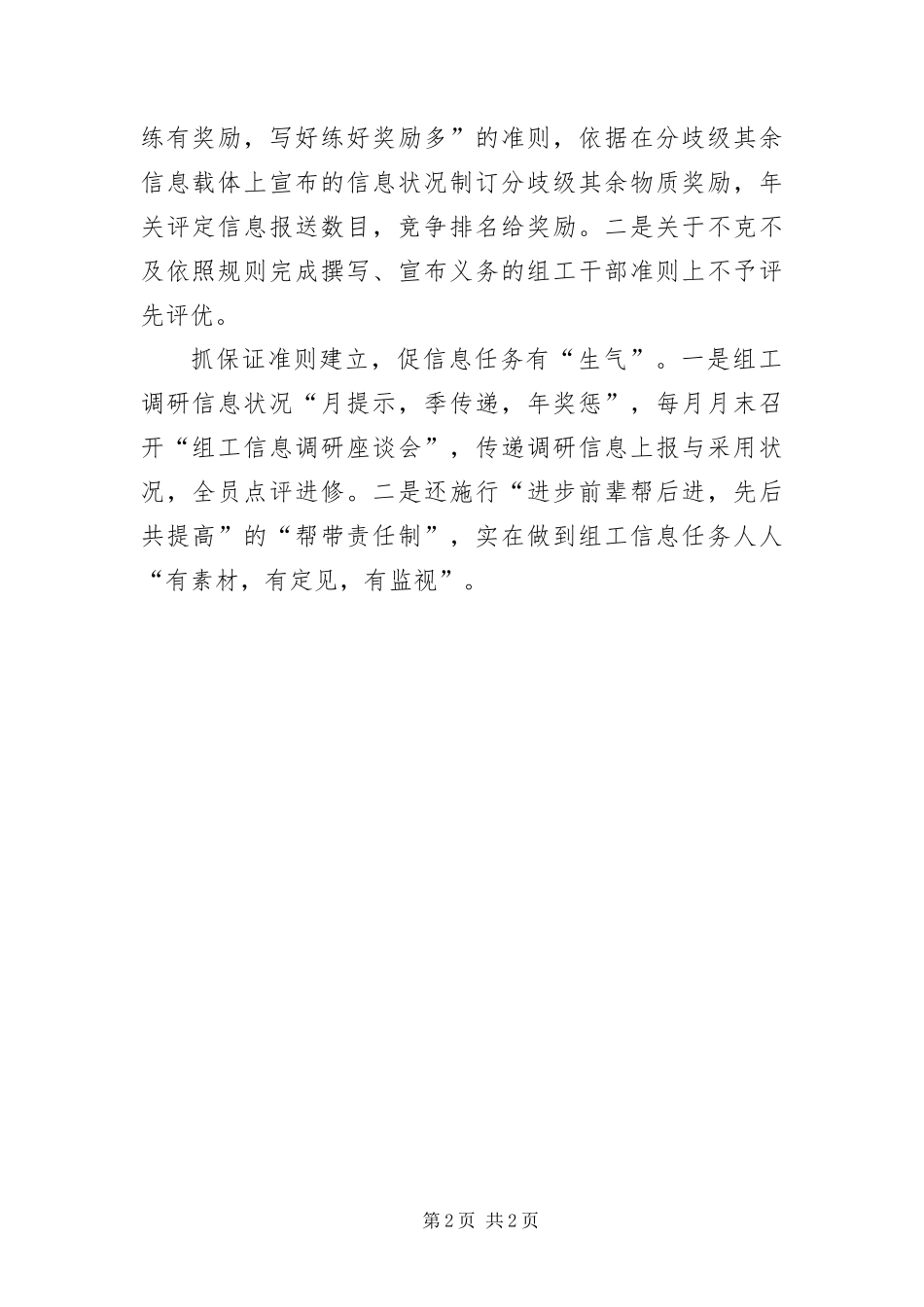 练有奖励，写好练好奖励多”的准则，依据在分歧级其余信息载体上宣布的信息状况制订分歧级其余物质奖励，年关评定信息报送数目，竞争排名给奖励。二是关于不克不及依照规则完成撰写、宣布义务的组工干部准则上不予评先评优。

抓保证准则建立，促信息任务有“生气”。一是组工调研信息状况“月提示，季传递，年奖惩”，每月月末召开“组工信息调研座谈会”，传递调研信息上报与采用状况，全员点评进修。二是还施行“进步前辈帮后进，先后共提高”的“帮带责任制”，实在做到组工信息任务人人“有素材，有定见，有监视”。

第2页 共2页